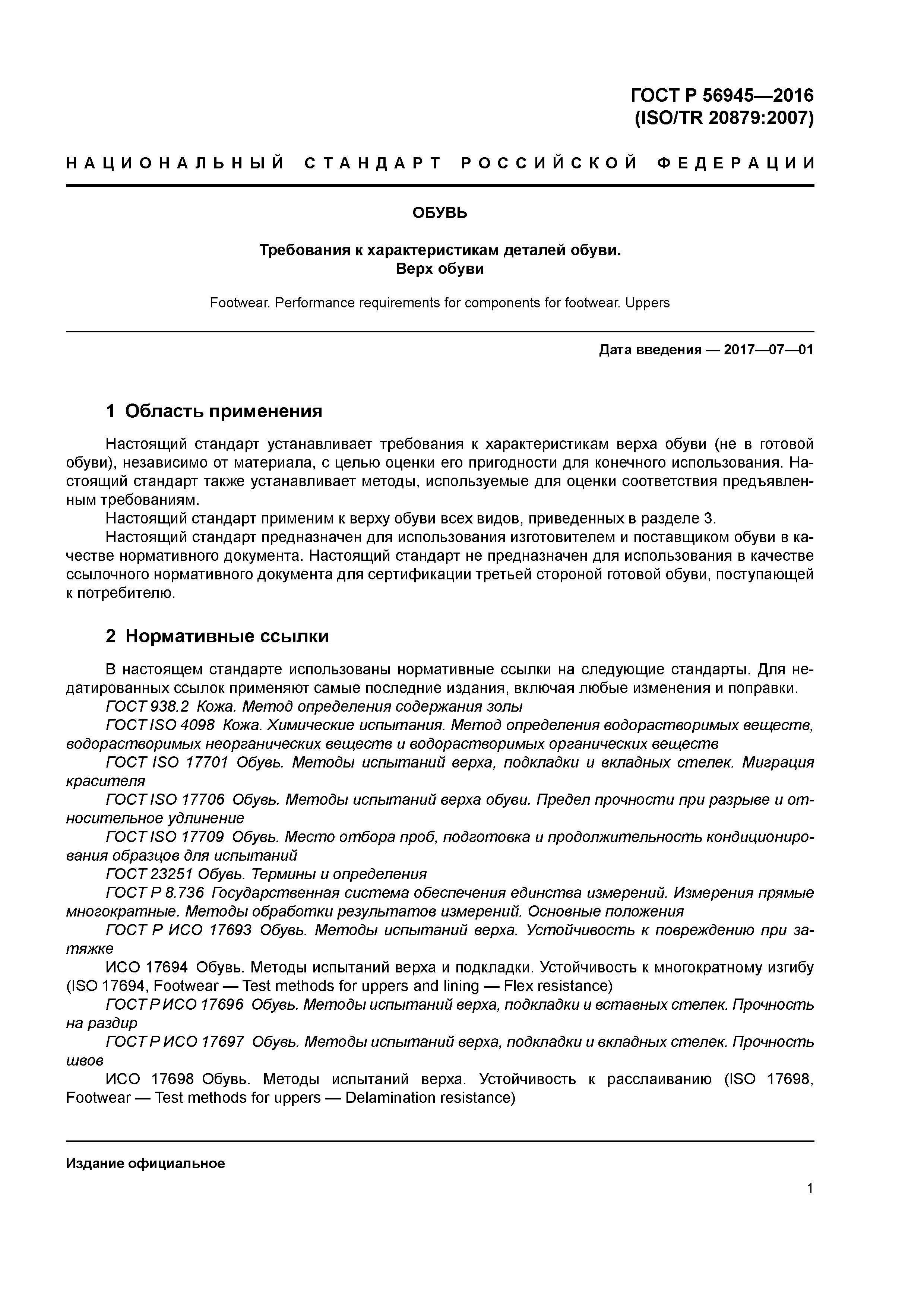 ГОСТ Р 56945—2016
(ISO/TR 20879:2007)

НАЦИОНАЛЬНЫЙ СТАНДАРТ РОССИЙСКОЙ ФЕДЕРАЦИИ

ОБУВЬ

Требования к характеристикам деталей обуви.
Верх обуви

Footwear. Performance requirements for components for footwear. Uppers

Дата введения — 2017—07—01

1 Область применения

Настоящий стандарт устанавливает требования к характеристикам верха обуви (не в готовой обуви), независимо от материала, с целью оценки его пригодности для конечного использования. Настоящий стандарт также устанавливает методы, используемые для оценки соответствия предъявленным требованиям.

Настоящий стандарт применим к верху обуви всех видов, приведенных в разделе 3.

Настоящий стандарт предназначен для использования изготовителем и поставщиком обуви в качестве нормативного документа. Настоящий стандарт не предназначен для использования в качестве ссылочного нормативного документа для сертификации третьей стороной готовой обуви, поступающей к потребителю.

2 Нормативные ссылки

В настоящем стандарте использованы нормативные ссылки на следующие стандарты. Для недатированных ссылок применяют самые последние издания, включая любые изменения и поправки.

ГОСТ 938.2 Кожа. Метод определения содержания золы

ГОСТ ISO 4098 Кожа. Химические испытания. Метод определения водорастворимых веществ, водорастворимых неорганических веществ и водорастворимых органических веществ

ГОСТ ISO 17701 Обувь. Методы испытаний верха, подкладки и вкладных стелек. Миграция красителя

ГОСТ ISO 17706 Обувь. Методы испытаний верха обуви. Предел прочности при разрыве и относительное удлинение

ГОСТ ISO 17709 Обувь. Место отбора проб, подготовка и продолжительность кондиционирования образцов для испытаний

ГОСТ 23251 Обувь. Термины и определения

ГОСТ Р 8.736 Государственная система обеспечения единства измерений. Измерения прямые многократные. Методы обработки результатов измерений. Основные положения

ГОСТ Р ИСО 17693 Обувь. Методы испытаний верха. Устойчивость к повреждению при затяжке

ИСО 17694 Обувь. Методы испытаний верха и подкладки. Устойчивость к многократному изгибу (ISO 17694, Footwear — Test methods for uppers and lining — Flex resistance)

ГОСТ Р ИСО 17696 Обувь. Методы испытаний верха, подкладки и вставных стелек. Прочность на раздир

ГОСТ Р ИСО 17697 Обувь. Методы испытаний верха, подкладки и вкладных стелек. Прочность швов

ИСО 17698 Обувь. Методы испытаний верха. Устойчивость к расслаиванию (ISO 17698, Footwear — Test methods for uppers — Delamination resistance)

Издание официальное

1